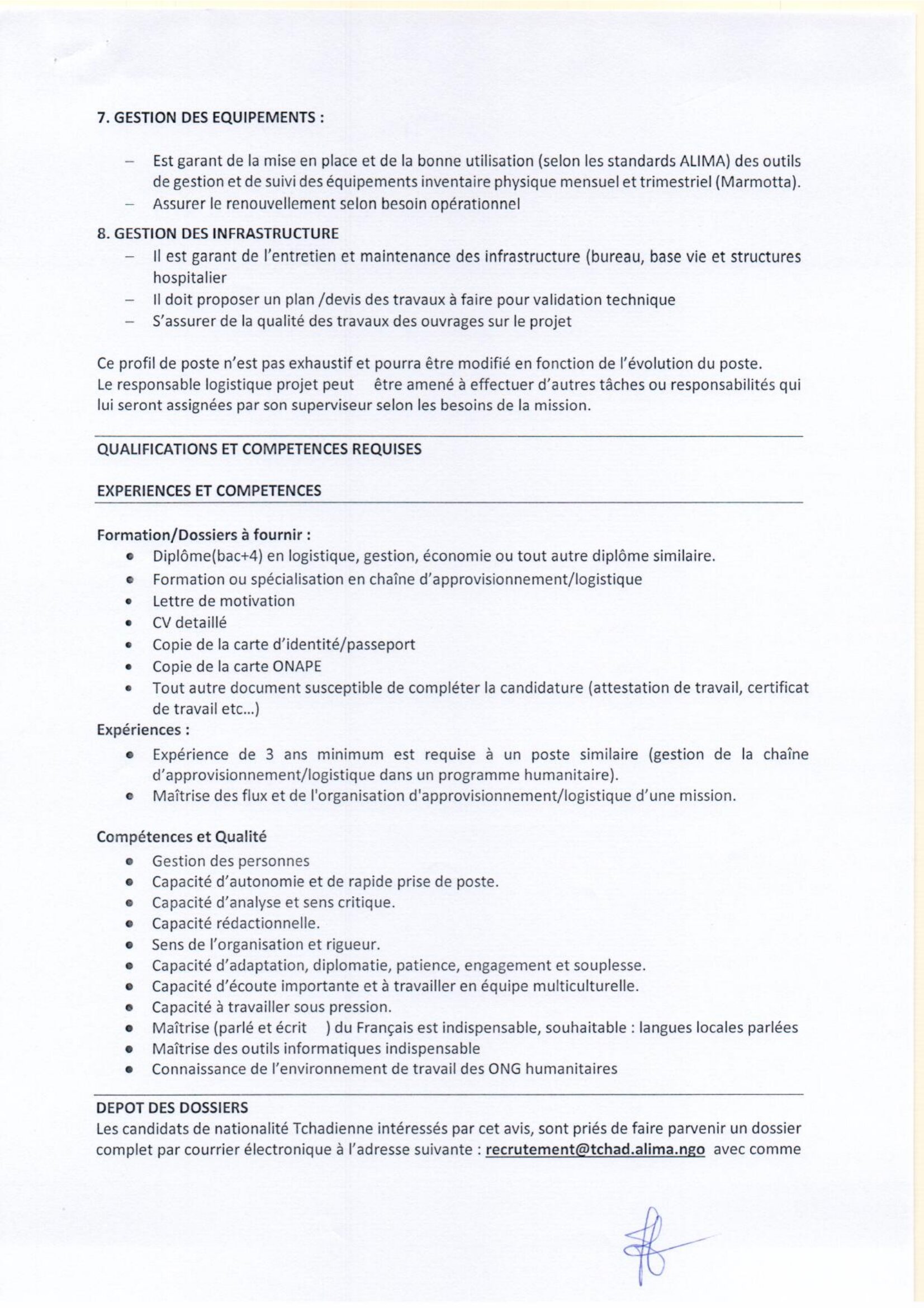 7. GESTION DES EQUIPEMENTS :

- Est garant de la mise en place et de la bonne utilisation (selon les standards ALIMA) des outils de gestion et de suivi des équipements inventaire physique mensuel et trimestriel (Marmotta).
- Assurer le renouvellement selon besoin opérationnel

8. GESTION DES INFRASTRUCTURE

- Il est garant de l'entretien et maintenance des infrastructure (bureau, base vie et structures hospitalier
- Il doit proposer un plan /devis des travaux à faire pour validation technique
- S'assurer de la qualité des travaux des ouvrages sur le projet

Ce profil de poste n'est pas exhaustif et pourra être modifié en fonction de l'évolution du poste. Le responsable logistique projet peut être amené à effectuer d'autres tâches ou responsabilités qui lui seront assignées par son superviseur selon les besoins de la mission.

QUALIFICATIONS ET COMPETENCES REQUISES

EXPERIENCES ET COMPETENCES

Formation/Dossiers à fournir :
• Diplôme(bac+4) en logistique, gestion, économie ou tout autre diplôme similaire.
• Formation ou spécialisation en chaîne d'approvisionnement/logistique
• Lettre de motivation
• CV detaillé
• Copie de la carte d'identité/passeport
• Copie de la carte ONAPE
• Tout autre document susceptible de compléter la candidature (attestation de travail, certificat de travail etc...)

Expériences :
• Expérience de 3 ans minimum est requise à un poste similaire (gestion de la chaîne d'approvisionnement/logistique dans un programme humanitaire).
• Maîtrise des flux et de l'organisation d'approvisionnement/logistique d'une mission.

Compétences et Qualité
• Gestion des personnes
• Capacité d'autonomie et de rapide prise de poste.
• Capacité d'analyse et sens critique.
• Capacité rédactionnelle.
• Sens de l'organisation et rigueur.
• Capacité d'adaptation, diplomatie, patience, engagement et souplesse.
• Capacité d'écoute importante et à travailler en équipe multiculturelle.
• Capacité à travailler sous pression.
• Maîtrise (parlé et écrit ) du Français est indispensable, souhaitable : langues locales parlées
• Maîtrise des outils informatiques indispensable
• Connaissance de l'environnement de travail des ONG humanitaires

DEPOT DES DOSSIERS
Les candidats de nationalité Tchadienne intéressés par cet avis, sont priés de faire parvenir un dossier complet par courrier électronique à l'adresse suivante : recrutement@tchad.alima.ngo avec comme